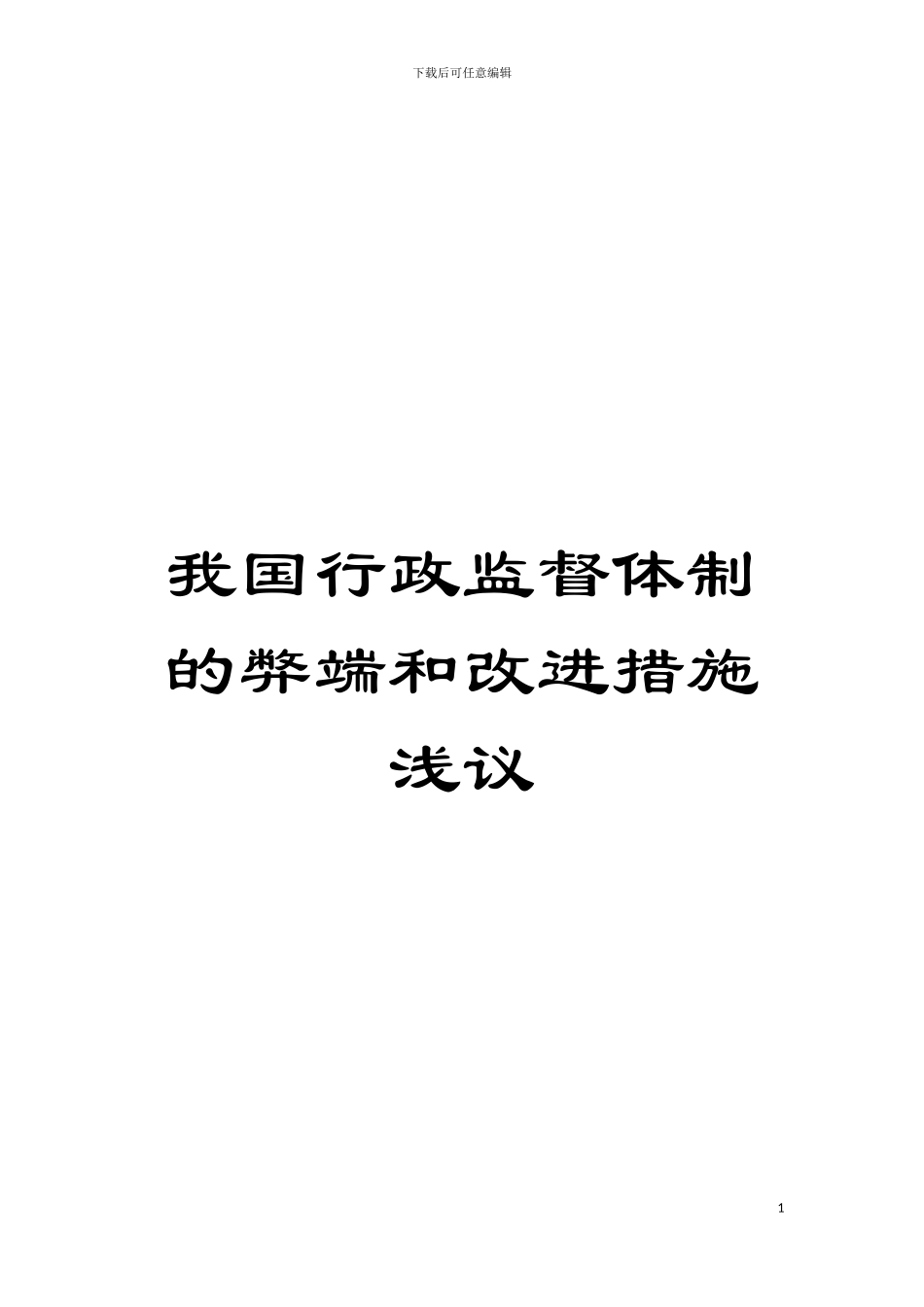 下载后可任意编辑

我国行政监督体制的弊端和改进措施浅议

1